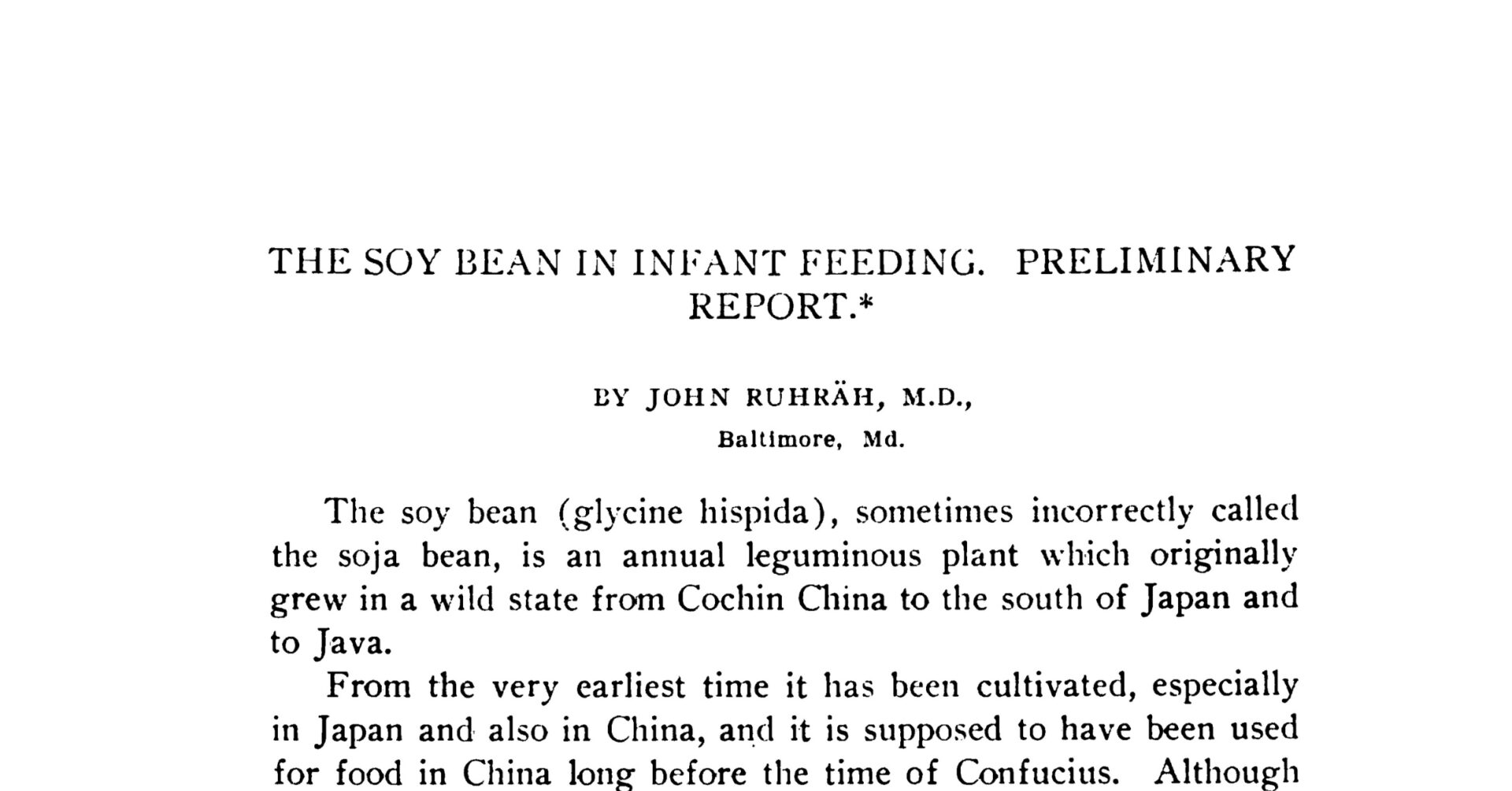 THE SOY BEAN IN INFANT FEEDING. PRELIMINARY REPORT.*

BY JOHN RUHRÄH, M.D.,
Baltimore, Md.

The soy bean (glycine hispida), sometimes incorrectly called the soja bean, is an annual leguminous plant which originally grew in a wild state from Cochin China to the south of Japan and to Java.

From the very earliest time it has been cultivated, especially in Japan and also in China, and it is supposed to have been used for food in China long before the time of Confucius. Although